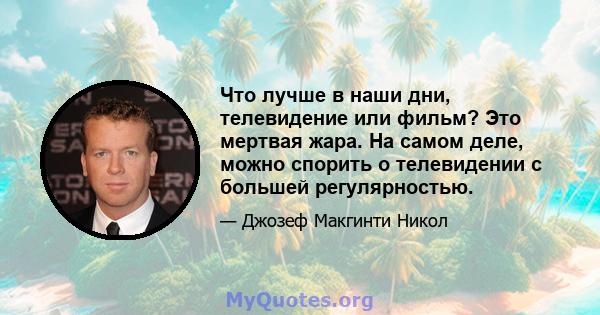 Что лучше в наши дни, телевидение или фильм? Это мертвая жара. На самом деле, можно спорить о телевидении с большей регулярностью.

— Джозеф Макгинти Никол

MyQuotes.org